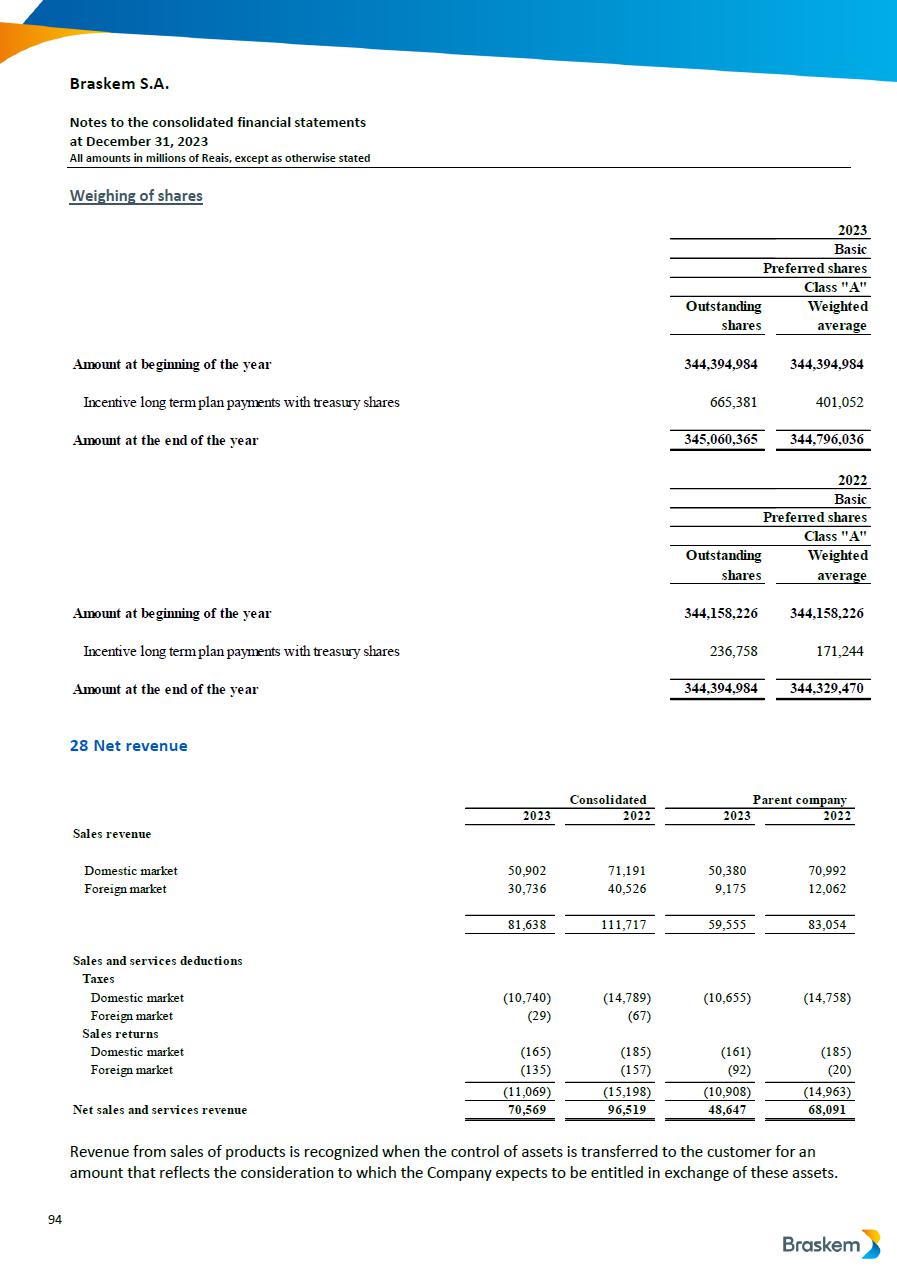 Braskem S.A.

Notes to the consolidated financial statements
at December 31, 2023
All amounts in millions of Reais, except as otherwise stated

Weighing of shares

| | 2023 | |
|---|---|---|
| | Basic | |
| | Preferred shares | |
| | Class "A" | |
| | Outstanding shares | Weighted average |
| Amount at beginning of the year | 344,394,984 | 344,394,984 |
| Incentive long term plan payments with treasury shares | 665,381 | 401,052 |
| Amount at the end of the year | 345,060,365 | 344,796,036 |

| | 2022 | |
|---|---|---|
| | Basic | |
| | Preferred shares | |
| | Class "A" | |
| | Outstanding shares | Weighted average |
| Amount at beginning of the year | 344,158,226 | 344,158,226 |
| Incentive long term plan payments with treasury shares | 236,758 | 171,244 |
| Amount at the end of the year | 344,394,984 | 344,329,470 |

28 Net revenue

| | Consolidated | | Parent company | |
|---|---|---|---|---|
| | 2023 | 2022 | 2023 | 2022 |
| Sales revenue | | | | |
| Domestic market | 50,902 | 71,191 | 50,380 | 70,992 |
| Foreign market | 30,736 | 40,526 | 9,175 | 12,062 |
| | 81,638 | 111,717 | 59,555 | 83,054 |
| Sales and services deductions | | | | |
| Taxes | | | | |
| Domestic market | (10,740) | (14,789) | (10,655) | (14,758) |
| Foreign market | (29) | (67) | | |
| Sales returns | | | | |
| Domestic market | (165) | (185) | (161) | (185) |
| Foreign market | (135) | (157) | (92) | (20) |
| | (11,069) | (15,198) | (10,908) | (14,963) |
| Net sales and services revenue | 70,569 | 96,519 | 48,647 | 68,091 |

Revenue from sales of products is recognized when the control of assets is transferred to the customer for an amount that reflects the consideration to which the Company expects to be entitled in exchange of these assets.

94

Braskem